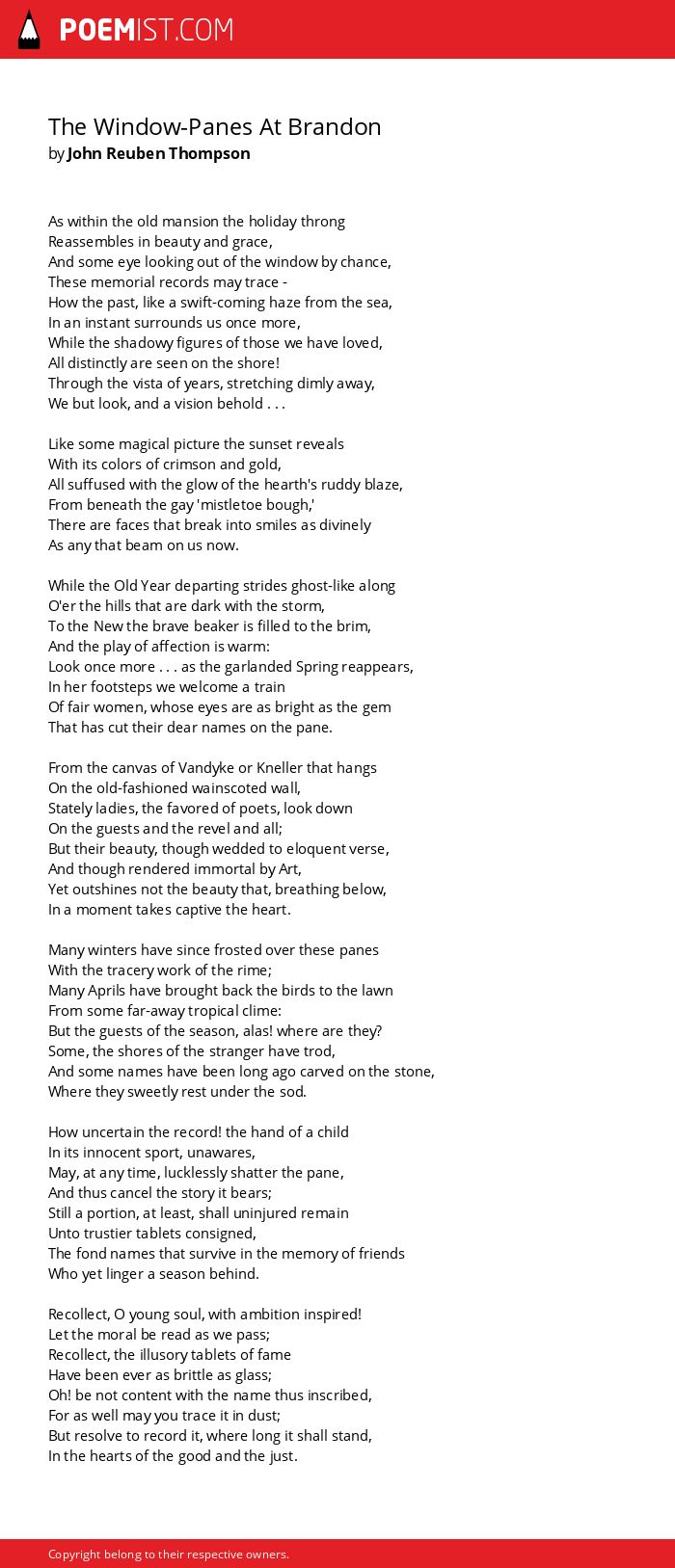 POEMIST.COM

The Window-Panes At Brandon
by John Reuben Thompson

As within the old mansion the holiday throng
Reassembles in beauty and grace,
And some eye looking out of the window by chance,
These memorial records may trace -
How the past, like a swift-coming haze from the sea,
In an instant surrounds us once more,
While the shadowy figures of those we have loved,
All distinctly are seen on the shore!
Through the vista of years, stretching dimly away,
We but look, and a vision behold . . .

Like some magical picture the sunset reveals
With its colors of crimson and gold,
All suffused with the glow of the hearth's ruddy blaze,
From beneath the gay 'mistletoe bough,'
There are faces that break into smiles as divinely
As any that beam on us now.

While the Old Year departing strides ghost-like along
O'er the hills that are dark with the storm,
To the New the brave beaker is filled to the brim,
And the play of affection is warm:
Look once more . . . as the garlanded Spring reappears,
In her footsteps we welcome a train
Of fair women, whose eyes are as bright as the gem
That has cut their dear names on the pane.

From the canvas of Vandyke or Kneller that hangs
On the old-fashioned wainscoted wall,
Stately ladies, the favored of poets, look down
On the guests and the revel and all;
But their beauty, though wedded to eloquent verse,
And though rendered immortal by Art,
Yet outshines not the beauty that, breathing below,
In a moment takes captive the heart.

Many winters have since frosted over these panes
With the tracery work of the rime;
Many Aprils have brought back the birds to the lawn
From some far-away tropical clime:
But the guests of the season, alas! where are they?
Some, the shores of the stranger have trod,
And some names have been long ago carved on the stone,
Where they sweetly rest under the sod.

How uncertain the record! the hand of a child
In its innocent sport, unawares,
May, at any time, lucklessly shatter the pane,
And thus cancel the story it bears;
Still a portion, at least, shall uninjured remain
Unto trustier tablets consigned,
The fond names that survive in the memory of friends
Who yet linger a season behind.

Recollect, O young soul, with ambition inspired!
Let the moral be read as we pass;
Recollect, the illusory tablets of fame
Have been ever as brittle as glass;
Oh! be not content with the name thus inscribed,
For as well may you trace it in dust;
But resolve to record it, where long it shall stand,
In the hearts of the good and the just.

Copyright belong to their respective owners.